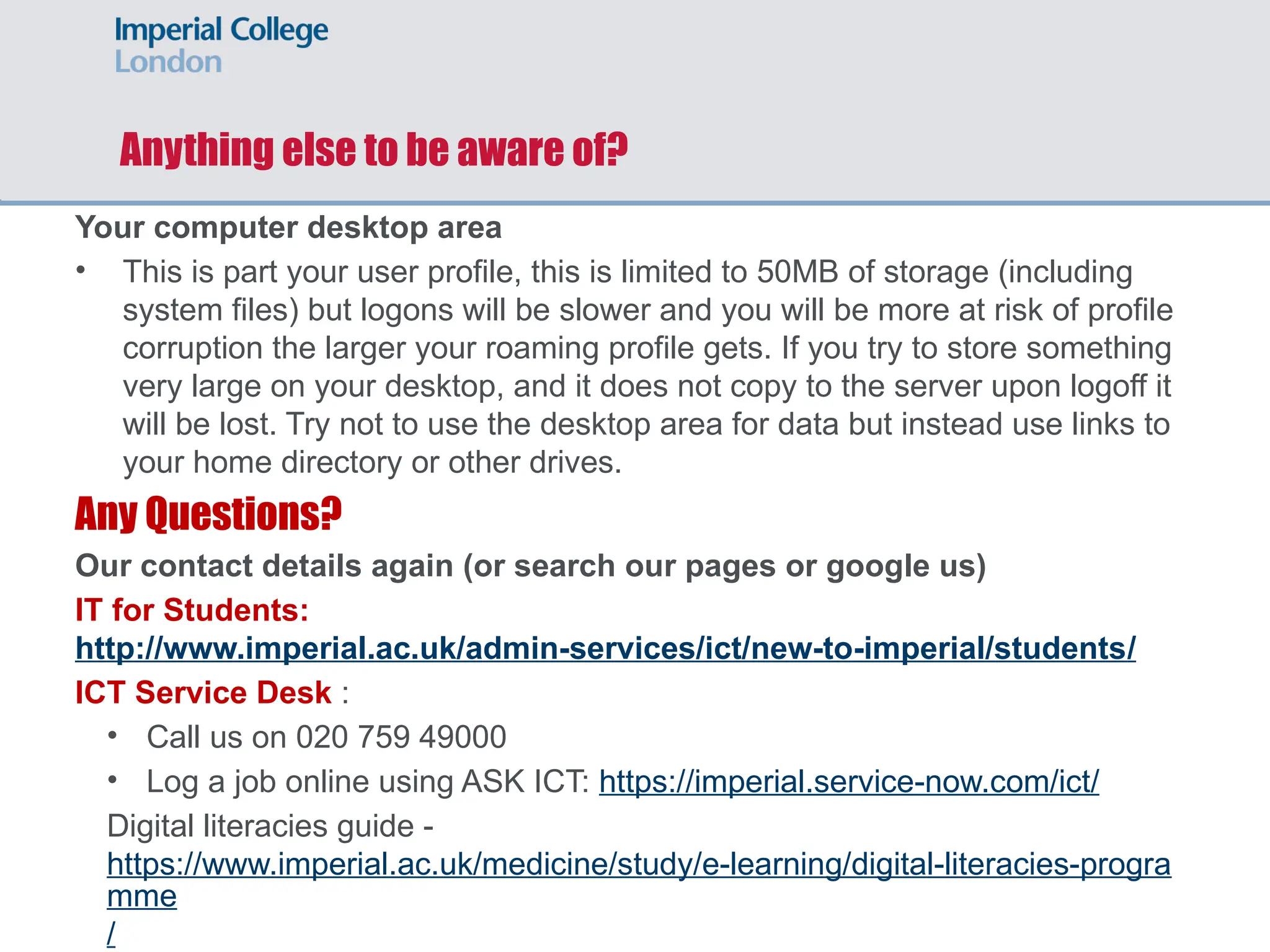 Imperial College
London

Anything else to be aware of?

Your computer desktop area

• This is part your user profile, this is limited to 50MB of storage (including system files) but logons will be slower and you will be more at risk of profile corruption the larger your roaming profile gets. If you try to store something very large on your desktop, and it does not copy to the server upon logoff it will be lost. Try not to use the desktop area for data but instead use links to your home directory or other drives.

Any Questions?

Our contact details again (or search our pages or google us)

IT for Students:
http://www.imperial.ac.uk/admin-services/ict/new-to-imperial/students/

ICT Service Desk :

• Call us on 020 759 49000
• Log a job online using ASK ICT: https://imperial.service-now.com/ict/

Digital literacies guide - https://www.imperial.ac.uk/medicine/study/e-learning/digital-literacies-programme/